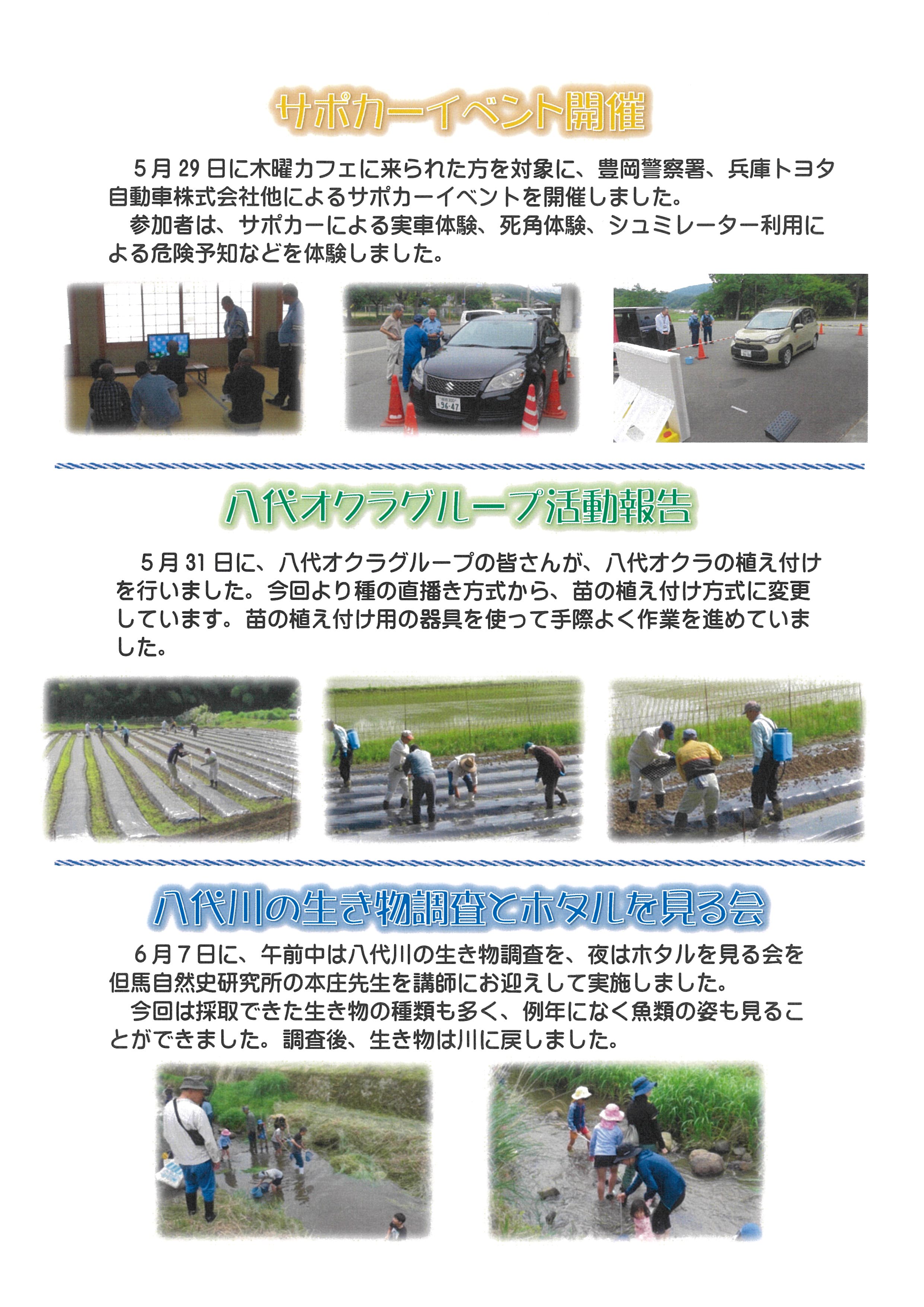 サポカーイベント開催

5月29日に木曜カフェに来られた方を対象に、豊岡警察署、兵庫トヨタ自動車株式会社他によるサポカーイベントを開催しました。

参加者は、サポカーによる実車体験、死角体験、シュミレーター利用による危険予知などを体験しました。

96-47

八代オクラグループ活動報告

5月31日に、八代オクラグループの皆さんが、八代オクラの植え付けを行いました。今回より種の直播き方式から、苗の植え付け方式に変更しています。苗の植え付け用の器具を使って手際よく作業を進めていました。

八代川の生き物調査とホタルを見る会

6月7日に、午前中は八代川の生き物調査を、夜はホタルを見る会を但馬自然史研究所の本庄先生を講師にお迎えして実施しました。

今回は採取できた生き物の種類も多く、例年になく魚類の姿も見ることができました。調査後、生き物は川に戻しました。